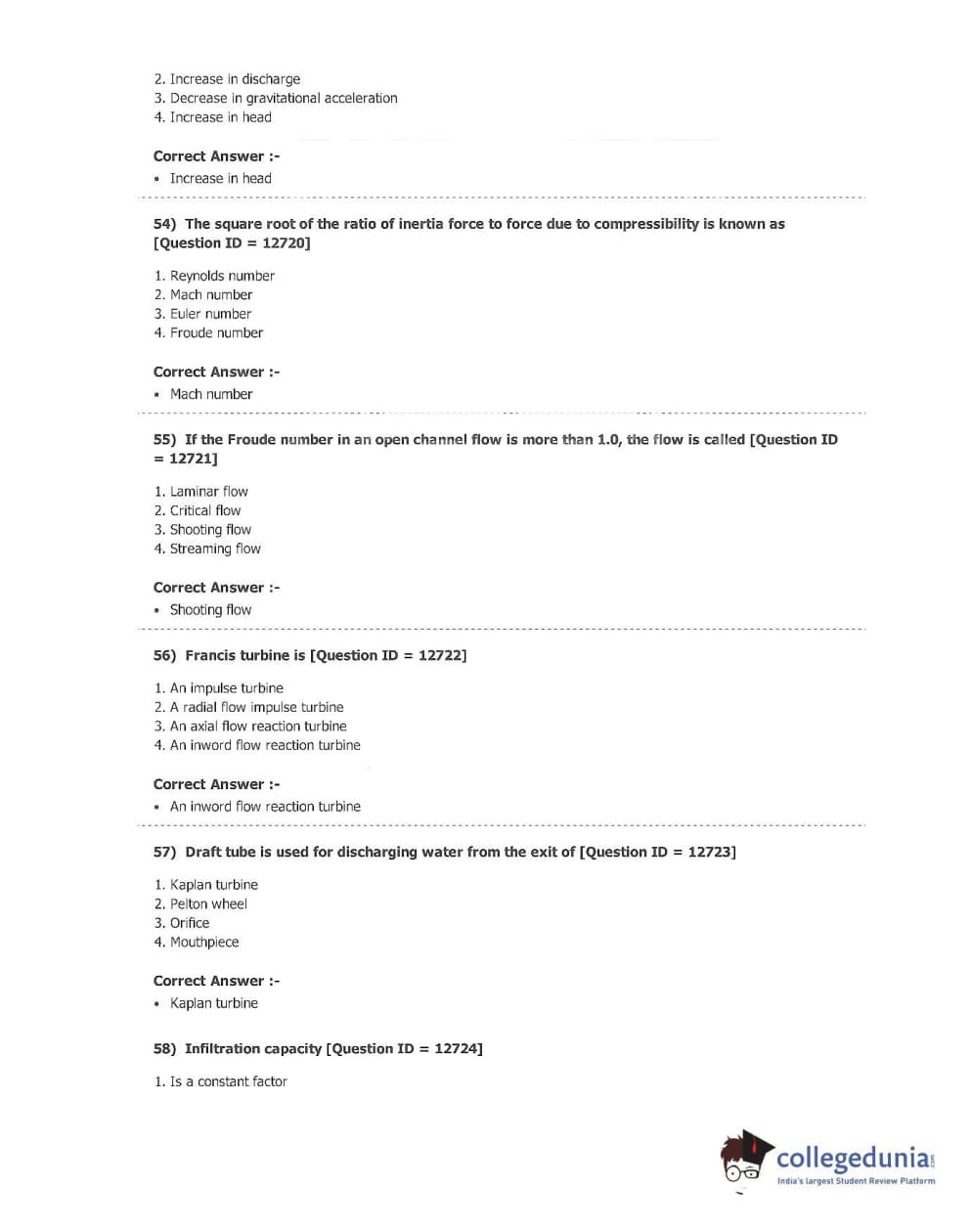 2. Increase in discharge
3. Decrease in gravitational acceleration
4. Increase in head

Correct Answer :-
• Increase in head

54) The square root of the ratio of inertia force to force due to compressibility is known as [Question ID = 12720]

1. Reynolds number
2. Mach number
3. Euler number
4. Froude number

Correct Answer :-
• Mach number

55) If the Froude number in an open channel flow is more than 1.0, the flow is called [Question ID = 12721]

1. Laminar flow
2. Critical flow
3. Shooting flow
4. Streaming flow

Correct Answer :-
• Shooting flow

56) Francis turbine is [Question ID = 12722]

1. An impulse turbine
2. A radial flow impulse turbine
3. An axial flow reaction turbine
4. An inword flow reaction turbine

Correct Answer :-
• An inword flow reaction turbine

57) Draft tube is used for discharging water from the exit of [Question ID = 12723]

1. Kaplan turbine
2. Pelton wheel
3. Orifice
4. Mouthpiece

Correct Answer :-
• Kaplan turbine

58) Infiltration capacity [Question ID = 12724]

1. Is a constant factor

collegedunia.com
India's largest Student Review Platform